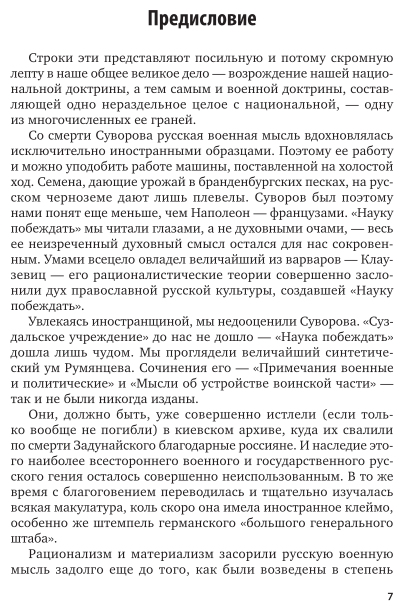 Предисловие

Строки эти представляют посильную и потому скромную лепту в наше общее великое дело — возрождение нашей национальной доктрины, а тем самым и военной доктрины, составляющей одно нераздельное целое с национальной, — одну из многочисленных ее граней.

Со смерти Суворова русская военная мысль вдохновлялась исключительно иностранными образцами. Поэтому ее работу и можно уподобить работе машины, поставленной на холостой ход. Семена, дающие урожай в бранденбургских песках, на русском черноземе дают лишь плевелы. Суворов был поэтому нами понят еще меньше, чем Наполеон — французами. «Науку побеждать» мы читали глазами, а не духовными очами, — весь ее неизреченный духовный смысл остался для нас сокровенным. Умами всецело овладел величайший из варваров — Клаузевиц — его рационалистические теории совершенно заслонили дух православной русской культуры, создавшей «Науку побеждать».

Увлекаясь иностранщиной, мы недооценили Суворова. «Суздальское учреждение» до нас не дошло — «Наука побеждать» дошла лишь чудом. Мы проглядели величайший синтетический ум Румянцева. Сочинения его — «Примечания военные и политические» и «Мысли об устройстве воинской части» — так и не были никогда изданы.

Они, должно быть, уже совершенно истлели (если только вообще не погибли) в киевском архиве, куда их свалили по смерти Задунайского благодарные россияне. И наследие этого наиболее всестороннего военного и государственного русского гения осталось совершенно неиспользованным. В то же время с благоговением переводилась и тщательно изучалась всякая макулатура, коль скоро она имела иностранное клеймо, особенно же штемпель германского «большого генерального штаба».

Рационализм и материализм засорили русскую военную мысль задолго еще до того, как были возведены в степень

7